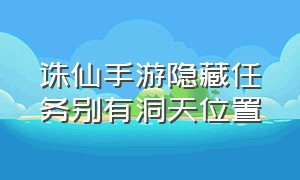 诛仙手游隐藏任务别有洞天位置